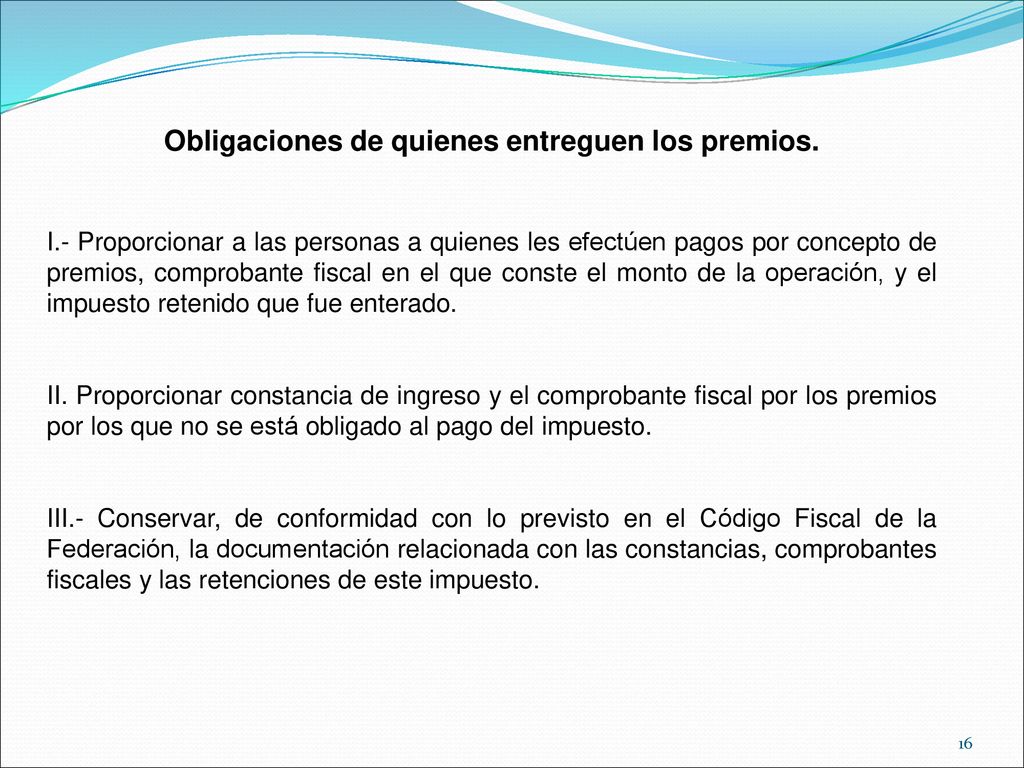 Obligaciones de quienes entreguen los premios.

I.- Proporcionar a las personas a quienes les efectúen pagos por concepto de premios, comprobante fiscal en el que conste el monto de la operación, y el impuesto retenido que fue enterado.

II. Proporcionar constancia de ingreso y el comprobante fiscal por los premios por los que no se está obligado al pago del impuesto.

III.- Conservar, de conformidad con lo previsto en el Código Fiscal de la Federación, la documentación relacionada con las constancias, comprobantes fiscales y las retenciones de este impuesto.

16